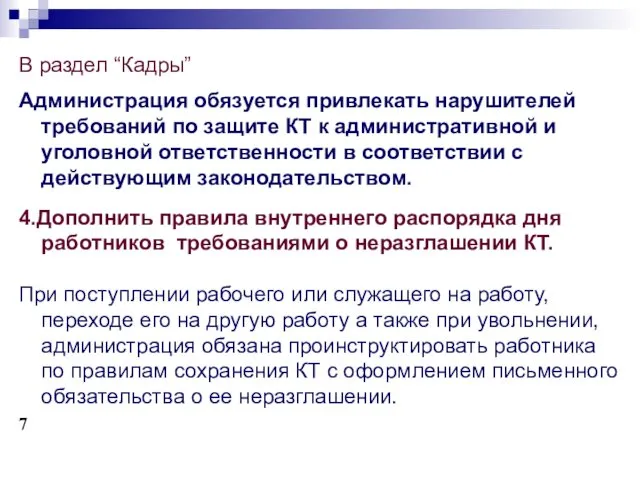 В раздел “Кадры”

Администрация обязуется привлекать нарушителей требований по защите КТ к административной и уголовной ответственности в соответствии с действующим законодательством.

4.Дополнить правила внутреннего распорядка дня работников  требованиями о неразглашении КТ.

При поступлении рабочего или служащего на работу, переходе его на другую работу а также при увольнении, администрация обязана проинструктировать работника по правилам сохранения КТ с оформлением письменного обязательства о ее неразглашении.

7